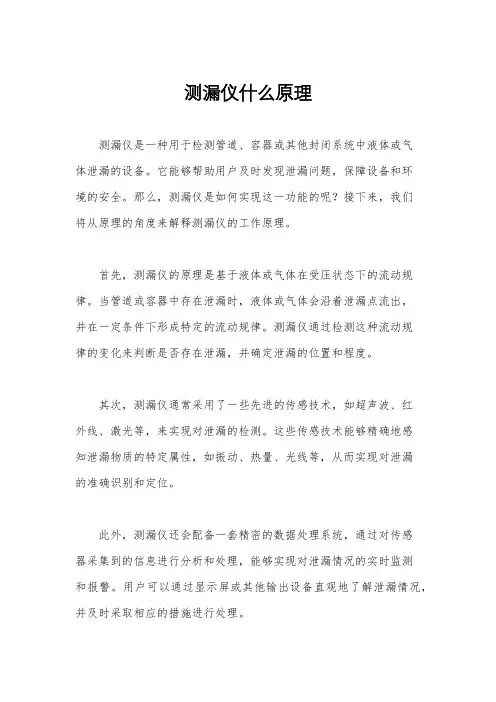 测漏仪什么原理

测漏仪是一种用于检测管道、容器或其他封闭系统中液体或气体泄漏的设备。它能够帮助用户及时发现泄漏问题，保障设备和环境的安全。那么，测漏仪是如何实现这一功能的呢？接下来，我们将从原理的角度来解释测漏仪的工作原理。

首先，测漏仪的原理是基于液体或气体在受压状态下的流动规律。当管道或容器中存在泄漏时，液体或气体会沿着泄漏点流出，并在一定条件下形成特定的流动规律。测漏仪通过检测这种流动规律的变化来判断是否存在泄漏，并确定泄漏的位置和程度。

其次，测漏仪通常采用了一些先进的传感技术，如超声波、红外线、激光等，来实现对泄漏的检测。这些传感技术能够精确地感知泄漏物质的特定属性，如振动、热量、光线等，从而实现对泄漏的准确识别和定位。

此外，测漏仪还会配备一套精密的数据处理系统，通过对传感器采集到的信息进行分析和处理，能够实现对泄漏情况的实时监测和报警。用户可以通过显示屏或其他输出设备直观地了解泄漏情况，并及时采取相应的措施进行处理。